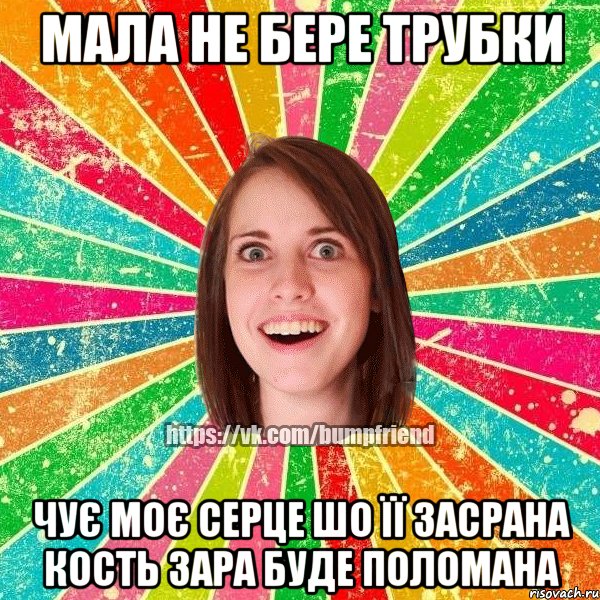 МАЛА НЕ БЕРЕ ТРУБКИ

https://vk.com/bumpfriend

ЧУЄ МОЄ СЕРЦЕ ШО ЇЇ ЗАСРАНА КОСТЬ ЗАРА БУДЕ ПОЛОМАНА

risovach.ru